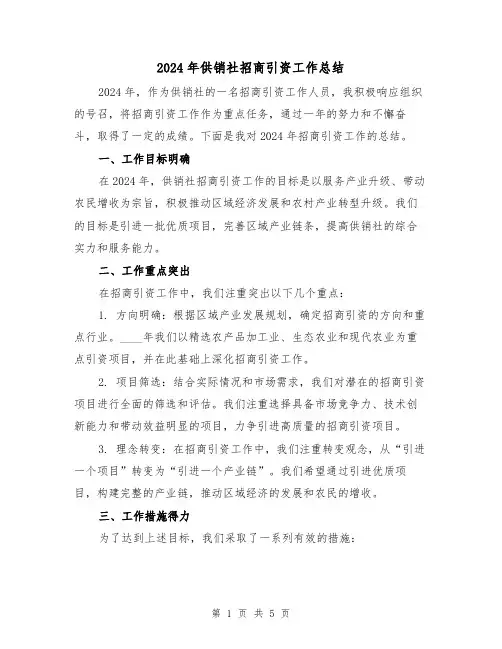 2024年供销社招商引资工作总结

2024年，作为供销社的一名招商引资工作人员，我积极响应组织的号召，将招商引资工作作为重点任务，通过一年的努力和不懈奋斗，取得了一定的成绩。下面是我对2024年招商引资工作的总结。

一、工作目标明确

在2024年，供销社招商引资工作的目标是以服务产业升级、带动农民增收为宗旨，积极推动区域经济发展和农村产业转型升级。我们的目标是引进一批优质项目，完善区域产业链条，提高供销社的综合实力和服务能力。

二、工作重点突出

在招商引资工作中，我们注重突出以下几个重点：

1. 方向明确：根据区域产业发展规划，确定招商引资的方向和重点行业。____年我们以精选农产品加工业、生态农业和现代农业为重点引资项目，并在此基础上深化招商引资工作。

2. 项目筛选：结合实际情况和市场需求，我们对潜在的招商引资项目进行全面的筛选和评估。我们注重选择具备市场竞争力、技术创新能力和带动效益明显的项目，力争引进高质量的招商引资项目。

3. 理念转变：在招商引资工作中，我们注重转变观念，从“引进一个项目”转变为“引进一个产业链”。我们希望通过引进优质项目，构建完整的产业链，推动区域经济的发展和农民的增收。

三、工作措施得力

为了达到上述目标，我们采取了一系列有效的措施：

第 1 页 共 5 页